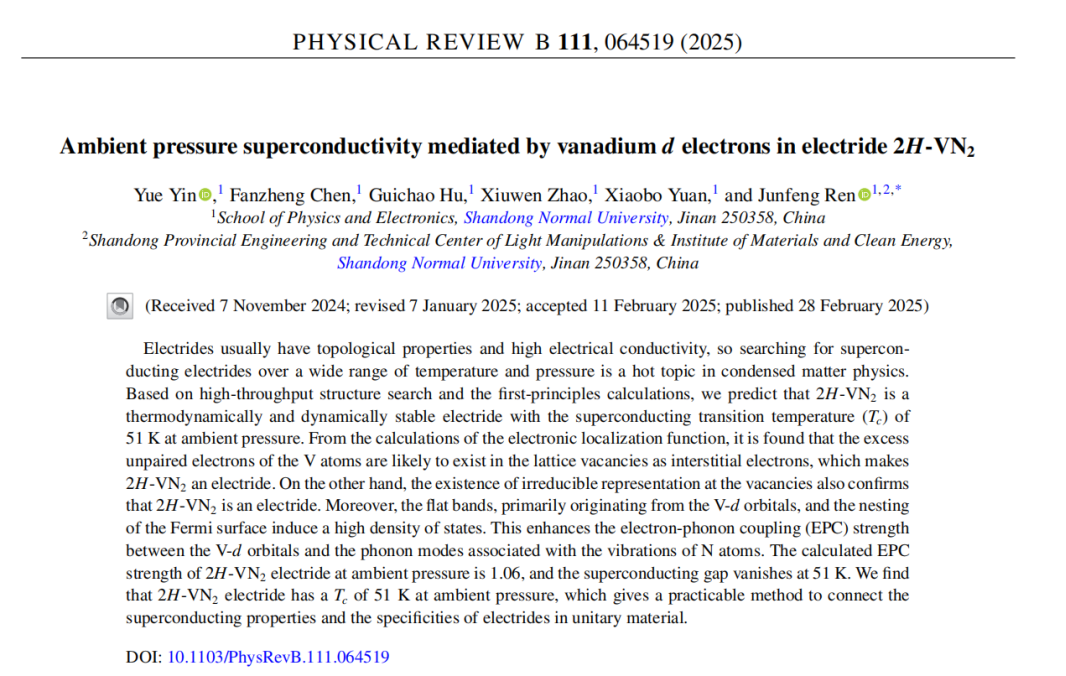 PHYSICAL REVIEW B **111**, 064519 (2025)

**Ambient pressure superconductivity mediated by vanadium $d$ electrons in electride $2H$-VN$_2$**

Yue Yin,$^1$ Fanzheng Chen,$^1$ Guichao Hu,$^1$ Xiuwen Zhao,$^1$ Xiaobo Yuan,$^1$ and Junfeng Ren$^{1,2,*}$

$^1$School of Physics and Electronics, Shandong Normal University, Jinan 250358, China

$^2$Shandong Provincial Engineering and Technical Center of Light Manipulations & Institute of Materials and Clean Energy, Shandong Normal University, Jinan 250358, China

(Received 7 November 2024; revised 7 January 2025; accepted 11 February 2025; published 28 February 2025)

Electrides usually have topological properties and high electrical conductivity, so searching for superconducting electrides over a wide range of temperature and pressure is a hot topic in condensed matter physics. Based on high-throughput structure search and the first-principles calculations, we predict that $2H$-VN$_2$ is a thermodynamically and dynamically stable electride with the superconducting transition temperature ($T_c$) of 51 K at ambient pressure. From the calculations of the electronic localization function, it is found that the excess unpaired electrons of the V atoms are likely to exist in the lattice vacancies as interstitial electrons, which makes $2H$-VN$_2$ an electride. On the other hand, the existence of irreducible representation at the vacancies also confirms that $2H$-VN$_2$ is an electride. Moreover, the flat bands, primarily originating from the V-$d$ orbitals, and the nesting of the Fermi surface induce a high density of states. This enhances the electron-phonon coupling (EPC) strength between the V-$d$ orbitals and the phonon modes associated with the vibrations of N atoms. The calculated EPC strength of $2H$-VN$_2$ electride at ambient pressure is 1.06, and the superconducting gap vanishes at 51 K. We find that $2H$-VN$_2$ electride has a $T_c$ of 51 K at ambient pressure, which gives a practicable method to connect the superconducting properties and the specificities of electrides in unitary material.

DOI: 10.1103/PhysRevB.111.064519